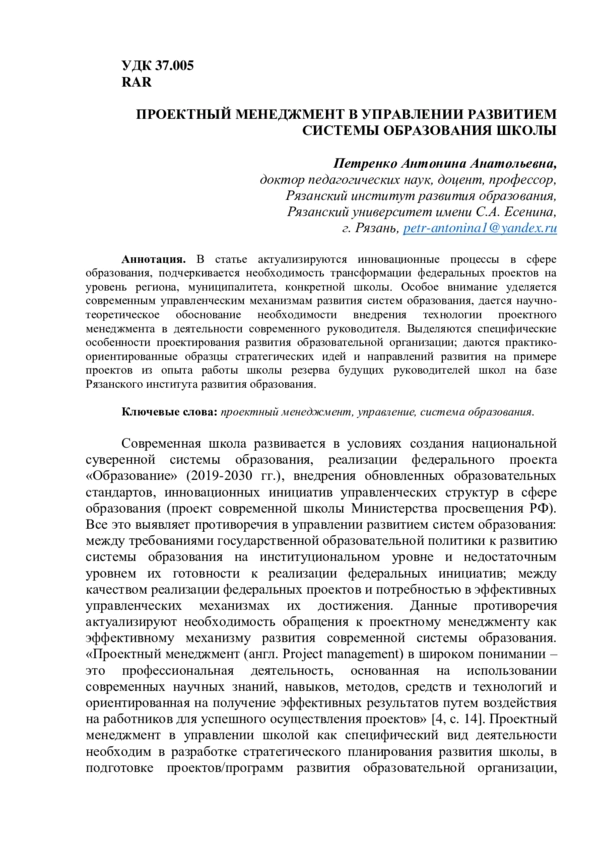 УДК 37.005
RAR

ПРОЕКТНЫЙ МЕНЕДЖМЕНТ В УПРАВЛЕНИИ РАЗВИТИЕМ СИСТЕМЫ ОБРАЗОВАНИЯ ШКОЛЫ

Петренко Антонина Анатольевна,
доктор педагогических наук, доцент, профессор,
Рязанский институт развития образования,
Рязанский университет имени С.А. Есенина,
г. Рязань, petr-antonina1@yandex.ru

Аннотация. В статье актуализируются инновационные процессы в сфере образования, подчеркивается необходимость трансформации федеральных проектов на уровень региона, муниципалитета, конкретной школы. Особое внимание уделяется современным управленческим механизмам развития систем образования, дается научно-теоретическое обоснование необходимости внедрения технологии проектного менеджмента в деятельности современного руководителя. Выделяются специфические особенности проектирования развития образовательной организации; даются практико-ориентированные образцы стратегических идей и направлений развития на примере проектов из опыта работы школы резерва будущих руководителей школ на базе Рязанского института развития образования.

Ключевые слова: проектный менеджмент, управление, система образования.

Современная школа развивается в условиях создания национальной суверенной системы образования, реализации федерального проекта «Образование» (2019-2030 гг.), внедрения обновленных образовательных стандартов, инновационных инициатив управленческих структур в сфере образования (проект современной школы Министерства просвещения РФ). Все это выявляет противоречия в управлении развитием систем образования: между требованиями государственной образовательной политики к развитию системы образования на институциональном уровне и недостаточным уровнем их готовности к реализации федеральных инициатив; между качеством реализации федеральных проектов и потребностью в эффективных управленческих механизмах их достижения. Данные противоречия актуализируют необходимость обращения к проектному менеджменту как эффективному механизму развития современной системы образования. «Проектный менеджмент (англ. Project management) в широком понимании – это профессиональная деятельность, основанная на использовании современных научных знаний, навыков, методов, средств и технологий и ориентированная на получение эффективных результатов путем воздействия на работников для успешного осуществления проектов» [4, с. 14]. Проектный менеджмент в управлении школой как специфический вид деятельности необходим в разработке стратегического планирования развития школы, в подготовке проектов/программ развития образовательной организации,